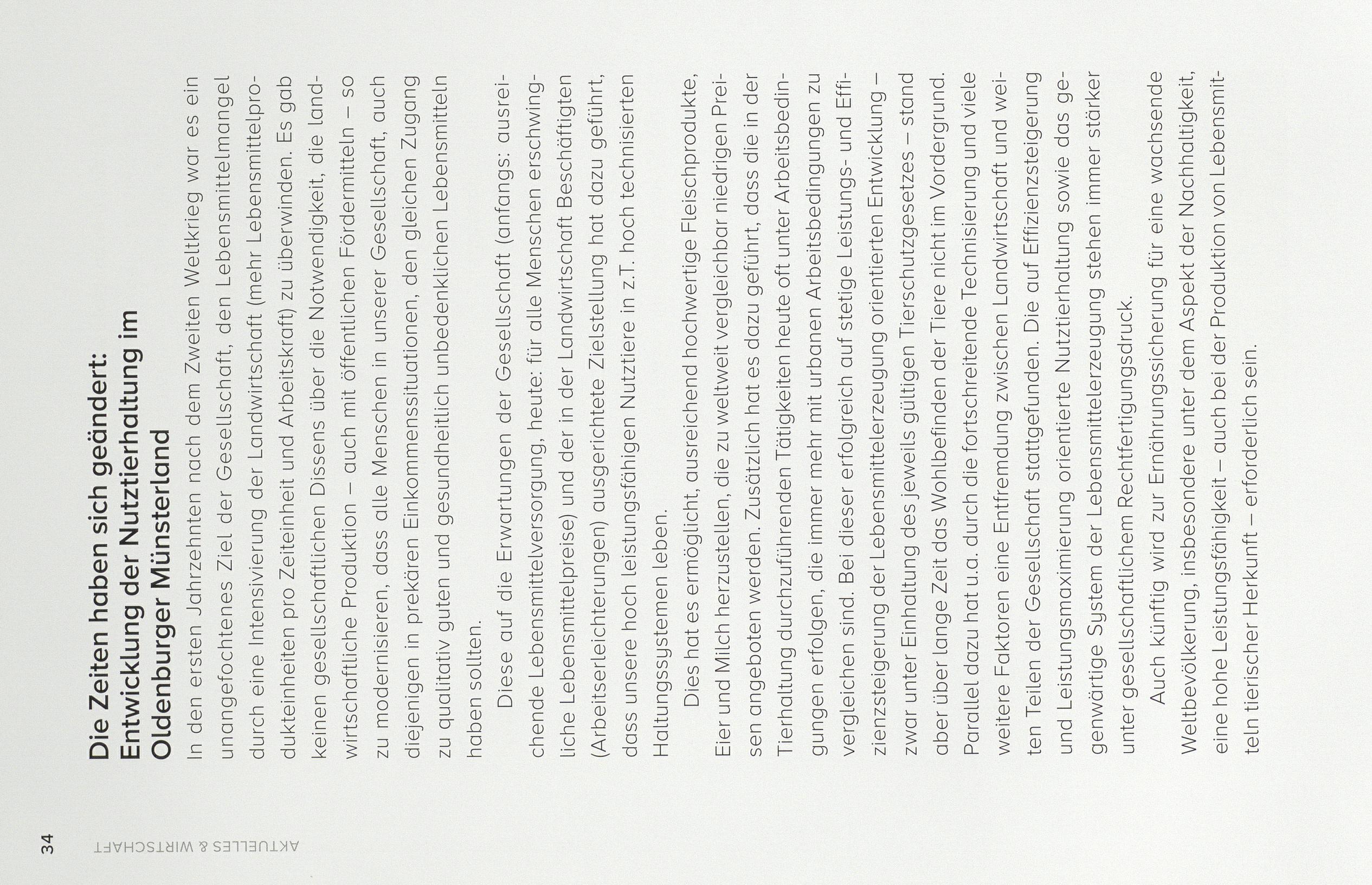 34 AKTUELLES & WIRTSCHAFT

Die Zeiten haben sich geändert: Entwicklung der Nutztierhaltung im Oldenburger Münsterland

In den ersten Jahrzehnten nach dem Zweiten Weltkrieg war es ein unangefochtenes Ziel der Gesellschaft, den Lebensmittelmangel durch eine Intensivierung der Landwirtschaft (mehr Lebensmittelprodukteinheiten pro Zeiteinheit und Arbeitskraft) zu überwinden. Es gab keinen gesellschaftlichen Dissens über die Notwendigkeit, die landwirtschaftliche Produktion – auch mit öffentlichen Fördermitteln – so zu modernisieren, dass alle Menschen in unserer Gesellschaft, auch diejenigen in prekären Einkommenssituationen, den gleichen Zugang zu qualitativ guten und gesundheitlich unbedenklichen Lebensmitteln haben sollten.

Diese auf die Erwartungen der Gesellschaft (anfangs: ausreichende Lebensmittelversorgung, heute: für alle Menschen erschwingliche Lebensmittelpreise) und der in der Landwirtschaft Beschäftigten (Arbeitserleichterungen) ausgerichtete Zielstellung hat dazu geführt, dass unsere hoch leistungsfähigen Nutztiere in z.T. hoch technisierten Haltungssystemen leben.

Dies hat es ermöglicht, ausreichend hochwertige Fleischprodukte, Eier und Milch herzustellen, die zu weltweit vergleichbar niedrigen Preisen angeboten werden. Zusätzlich hat es dazu geführt, dass die in der Tierhaltung durchzuführenden Tätigkeiten heute oft unter Arbeitsbedingungen erfolgen, die immer mehr mit urbanen Arbeitsbedingungen zu vergleichen sind. Bei dieser erfolgreich auf stetige Leistungs- und Effizienzsteigerung der Lebensmittelerzeugung orientierten Entwicklung – zwar unter Einhaltung des jeweils gültigen Tierschutzgesetzes – stand aber über lange Zeit das Wohlbefinden der Tiere nicht im Vordergrund. Parallel dazu hat u.a. durch die fortschreitende Technisierung und viele weitere Faktoren eine Entfremdung zwischen Landwirtschaft und weiten Teilen der Gesellschaft stattgefunden. Die auf Effizienzsteigerung und Leistungsmaximierung orientierte Nutztierhaltung sowie das gegenwärtige System der Lebensmittelerzeugung stehen immer stärker unter gesellschaftlichem Rechtfertigungsdruck.

Auch künftig wird zur Ernährungssicherung für eine wachsende Weltbevölkerung, insbesondere unter dem Aspekt der Nachhaltigkeit, eine hohe Leistungsfähigkeit – auch bei der Produktion von Lebensmitteln tierischer Herkunft – erforderlich sein.